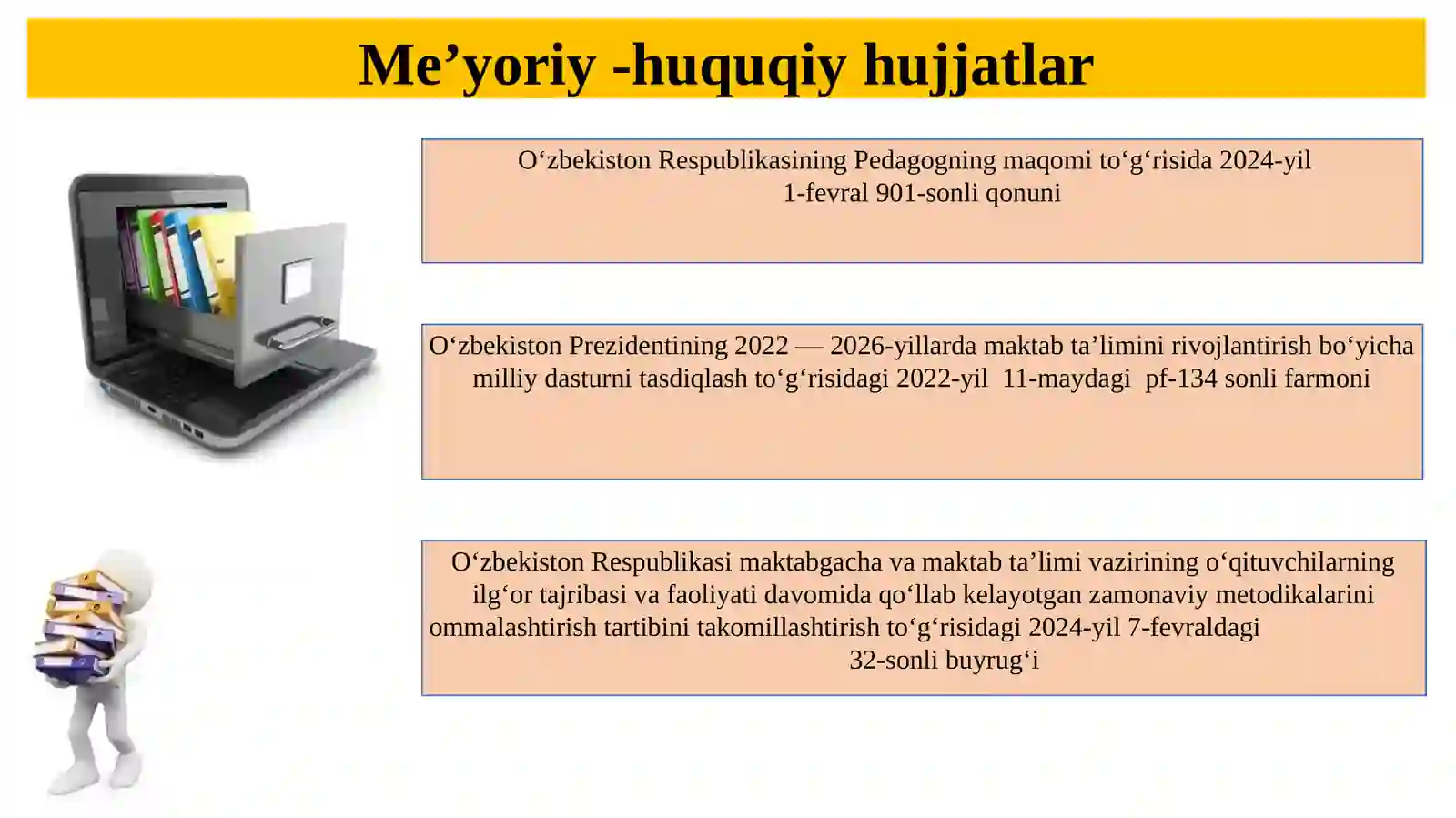 Me’yoriy -huquqiy hujjatlar

O‘zbekiston Respublikasining Pedagogning maqomi to‘g‘risida 2024-yil 1-fevral 901-sonli qonuni

O‘zbekiston Prezidentining 2022 — 2026-yillarda maktab ta’limini rivojlantirish bo‘yicha milliy dasturni tasdiqlash to‘g‘risidagi 2022-yil 11-maydagi pf-134 sonli farmoni

O‘zbekiston Respublikasi maktabgacha va maktab ta’limi vazirining o‘qituvchilarning ilg‘or tajribasi va faoliyati davomida qo‘llab kelayotgan zamonaviy metodikalarini ommalashtirish tartibini takomillashtirish to‘g‘risidagi 2024-yil 7-fevraldagi 32-sonli buyrug‘i